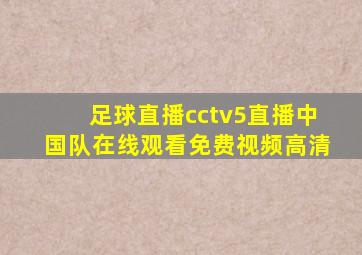 足球直播cctv5直播中国队在线观看免费视频高清